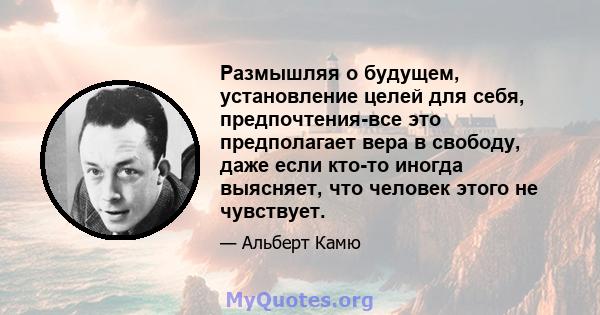 Размышляя о будущем, установление целей для себя, предпочтения-все это предполагает вера в свободу, даже если кто-то иногда выясняет, что человек этого не чувствует.

— Альберт Камю

MyQuotes.org